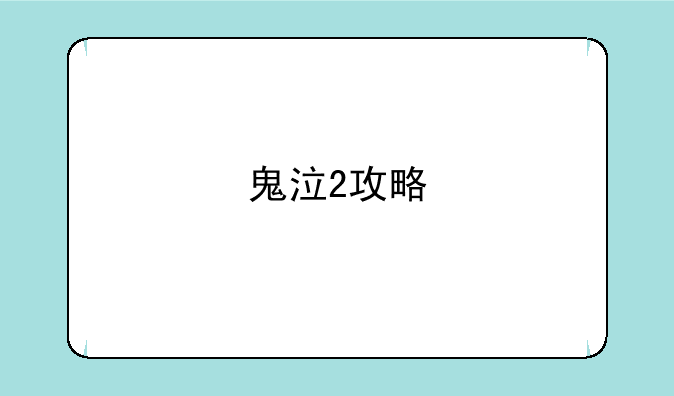 鬼泣2攻略